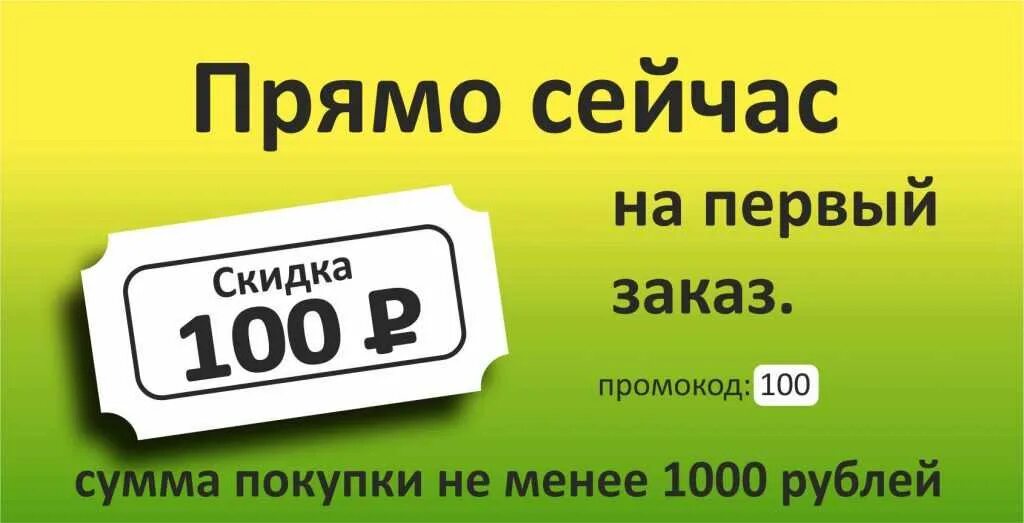 Прямо сейчас

Скидка
100 ₽

на первый заказ.

промокод: 100

сумма покупки не менее 1000 рублей